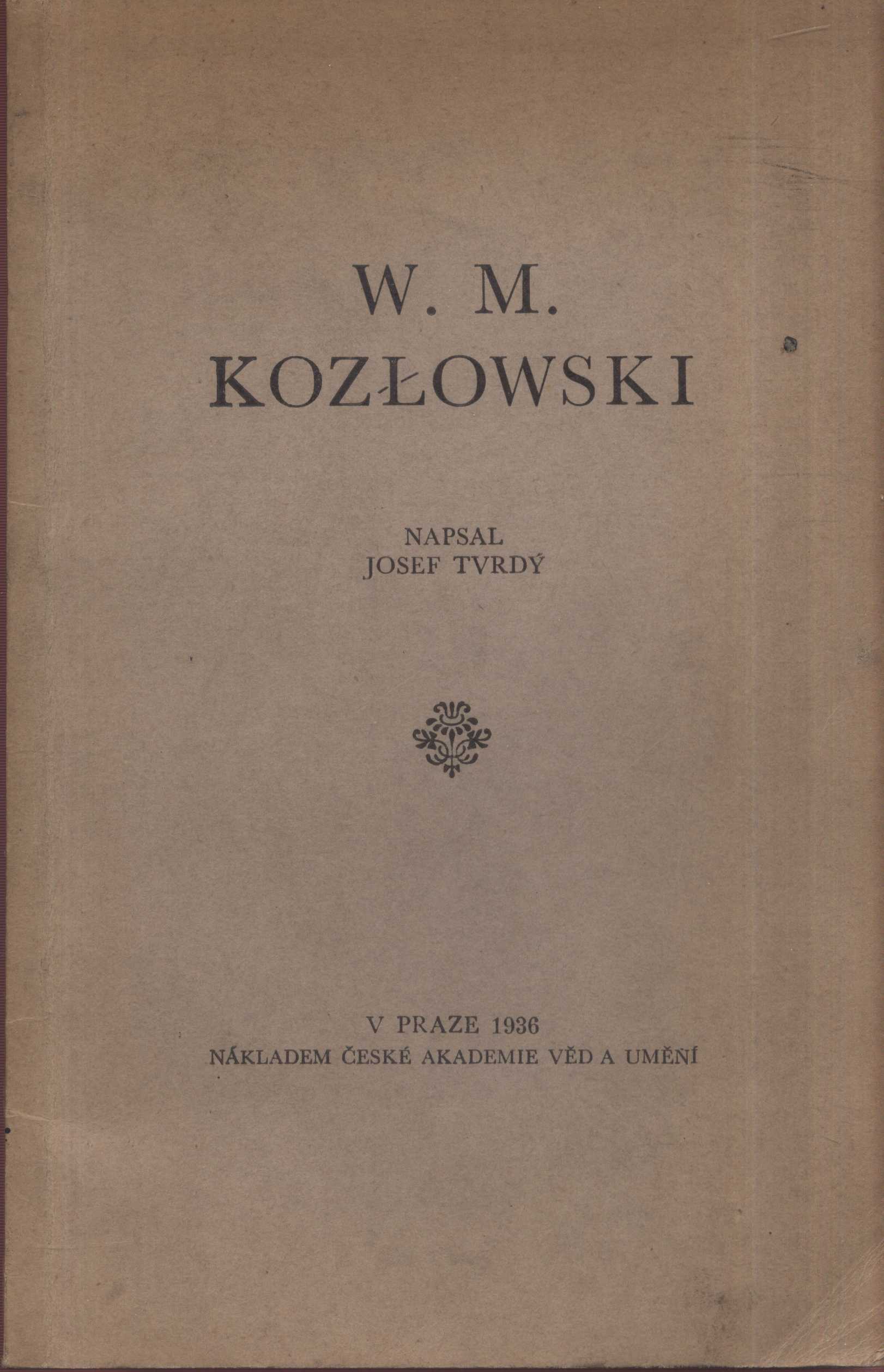 W. M.
KOZŁOWSKI

NAPSAL
JOSEF TVRDÝ

V PRAZE 1936
NÁKLADEM ČESKÉ AKADEMIE VĚD A UMĚNÍ